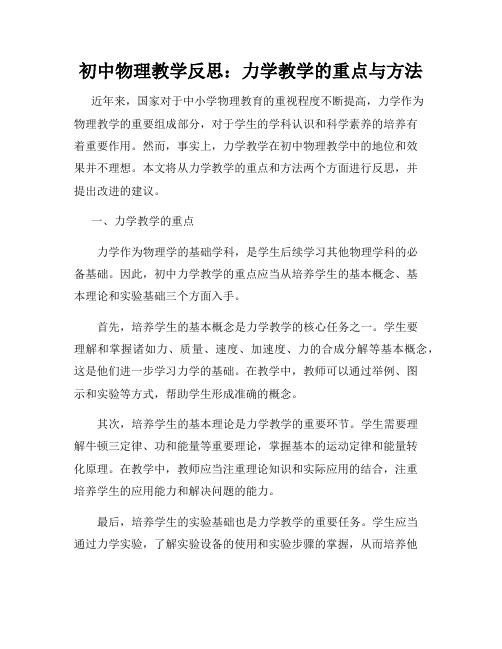 初中物理教学反思：力学教学的重点与方法

近年来，国家对于中小学物理教育的重视程度不断提高，力学作为物理教学的重要组成部分，对于学生的学科认识和科学素养的培养有着重要作用。然而，事实上，力学教学在初中物理教学中的地位和效果并不理想。本文将从力学教学的重点和方法两个方面进行反思，并提出改进的建议。

一、力学教学的重点

力学作为物理学的基础学科，是学生后续学习其他物理学科的必备基础。因此，初中力学教学的重点应当从培养学生的基本概念、基本理论和实验基础三个方面入手。

首先，培养学生的基本概念是力学教学的核心任务之一。学生要理解和掌握诸如力、质量、速度、加速度、力的合成分解等基本概念，这是他们进一步学习力学的基础。在教学中，教师可以通过举例、图示和实验等方式，帮助学生形成准确的概念。

其次，培养学生的基本理论是力学教学的重要环节。学生需要理解牛顿三定律、功和能量等重要理论，掌握基本的运动定律和能量转化原理。在教学中，教师应当注重理论知识和实际应用的结合，注重培养学生的应用能力和解决问题的能力。

最后，培养学生的实验基础也是力学教学的重要任务。学生应当通过力学实验，了解实验设备的使用和实验步骤的掌握，从而培养他